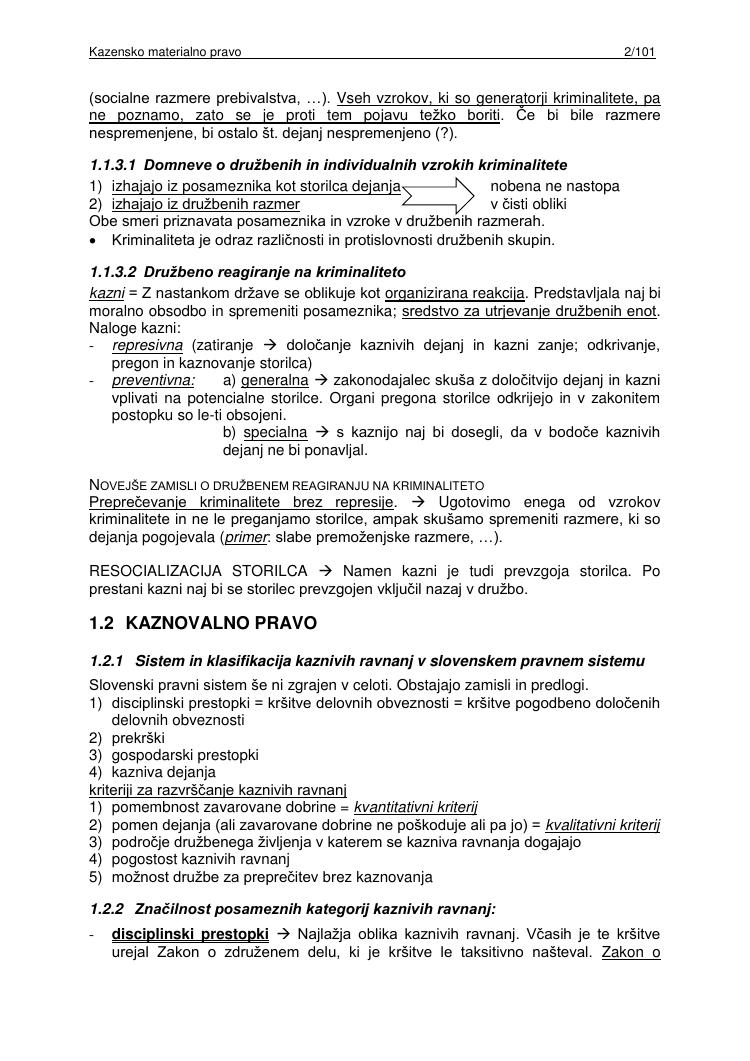 Kazensko materialno pravo 2/101

(socialne razmere prebivalstva, …). Vseh vzrokov, ki so generatorji kriminalitete, pa ne poznamo, zato se je proti tem pojavu težko boriti. Če bi bile razmere nespremenjene, bi ostalo št. dejanj nespremenjeno (?).

1.1.3.1 Domneve o družbenih in individualnih vzrokih kriminalitete
1) izhajajo iz posameznika kot storilca dejanja nobena ne nastopa
2) izhajajo iz družbenih razmer v čisti obliki
Obe smeri priznavata posameznika in vzroke v družbenih razmerah.
• Kriminaliteta je odraz različnosti in protislovnosti družbenih skupin.

1.1.3.2 Družbeno reagiranje na kriminaliteto
kazni = Z nastankom države se oblikuje kot organizirana reakcija. Predstavljala naj bi moralno obsodbo in spremeniti posameznika; sredstvo za utrjevanje družbenih enot.
Naloge kazni:
- represivna (zatiranje → določanje kaznivih dejanj in kazni zanje; odkrivanje, pregon in kaznovanje storilca)
- preventivna: a) generalna → zakonodajalec skuša z določitvijo dejanj in kazni vplivati na potencialne storilce. Organi pregona storilce odkrijejo in v zakonitem postopku so le-ti obsojeni.
b) specialna → s kaznijo naj bi dosegli, da v bodoče kaznivih dejanj ne bi ponavljal.

NOVEJŠE ZAMISLI O DRUŽBENEM REAGIRANJU NA KRIMINALITETO
Preprečevanje kriminalitete brez represije. → Ugotovimo enega od vzrokov kriminalitete in ne le preganjamo storilce, ampak skušamo spremeniti razmere, ki so dejanja pogojevala (primer: slabe premoženjske razmere, …).

RESOCIALIZACIJA STORILCA → Namen kazni je tudi prevzgoja storilca. Po prestani kazni naj bi se storilec prevzgojen vključil nazaj v družbo.

1.2 KAZNOVALNO PRAVO

1.2.1 Sistem in klasifikacija kaznivih ravnanj v slovenskem pravnem sistemu
Slovenski pravni sistem še ni zgrajen v celoti. Obstajajo zamisli in predlogi.
1) disciplinski prestopki = kršitve delovnih obveznosti = kršitve pogodbeno določenih delovnih obveznosti
2) prekrški
3) gospodarski prestopki
4) kazniva dejanja
kriteriji za razvrščanje kaznivih ravnanj
1) pomembnost zavarovane dobrine = kvantitativni kriterij
2) pomen dejanja (ali zavarovane dobrine ne poškoduje ali pa jo) = kvalitativni kriterij
3) področje družbenega življenja v katerem se kazniva ravnanja dogajajo
4) pogostost kaznivih ravnanj
5) možnost družbe za preprečitev brez kaznovanja

1.2.2 Značilnost posameznih kategorij kaznivih ravnanj:
- disciplinski prestopki → Najlažja oblika kaznivih ravnanj. Včasih je te kršitve urejal Zakon o združenem delu, ki je kršitve le taksitivno našteval. Zakon o